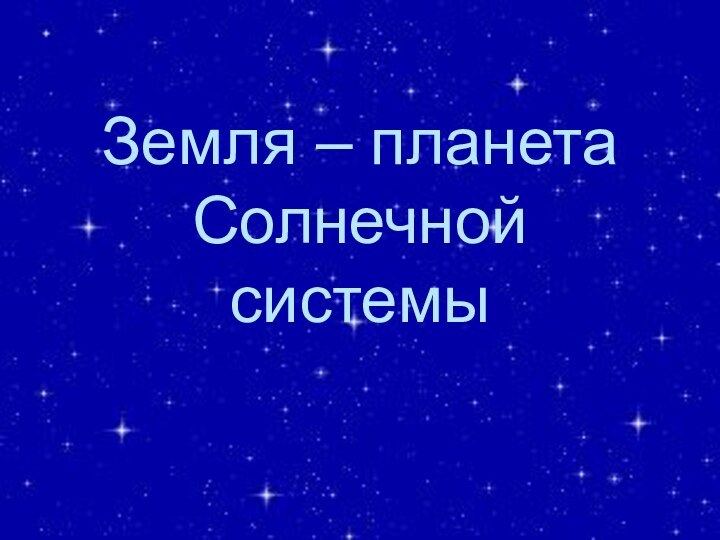 Земля – планета Солнечной системы